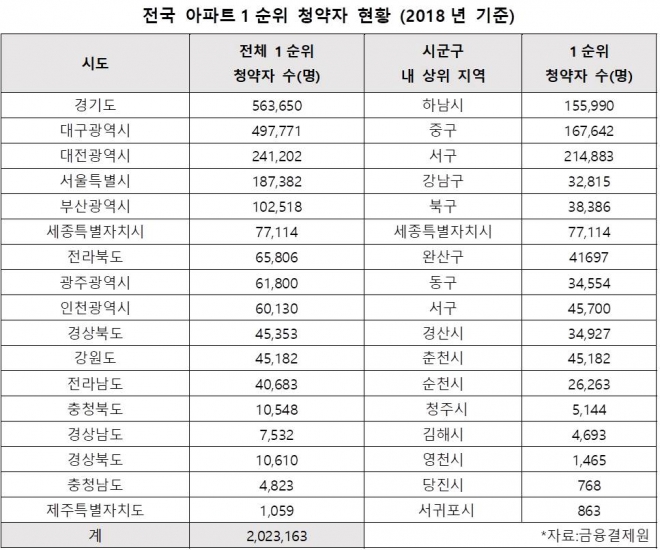 전국 아파트 1 순위 청약자 현황 (2018 년 기준)

| 시도 | 전체 1 순위 청약자 수(명) | 시군구 내 상위 지역 | 1 순위 청약자 수(명) |
|---|---|---|---|
| 경기도 | 563,650 | 하남시 | 155,990 |
| 대구광역시 | 497,771 | 중구 | 167,642 |
| 대전광역시 | 241,202 | 서구 | 214,883 |
| 서울특별시 | 187,382 | 강남구 | 32,815 |
| 부산광역시 | 102,518 | 북구 | 38,386 |
| 세종특별자치시 | 77,114 | 세종특별자치시 | 77,114 |
| 전라북도 | 65,806 | 완산구 | 41697 |
| 광주광역시 | 61,800 | 동구 | 34,554 |
| 인천광역시 | 60,130 | 서구 | 45,700 |
| 경상북도 | 45,353 | 경산시 | 34,927 |
| 강원도 | 45,182 | 춘천시 | 45,182 |
| 전라남도 | 40,683 | 순천시 | 26,263 |
| 충청북도 | 10,548 | 청주시 | 5,144 |
| 경상남도 | 7,532 | 김해시 | 4,693 |
| 경상북도 | 10,610 | 영천시 | 1,465 |
| 충청남도 | 4,823 | 당진시 | 768 |
| 제주특별자치도 | 1,059 | 서귀포시 | 863 |
| 계 | 2,023,163 | *자료:금융결제원 | |